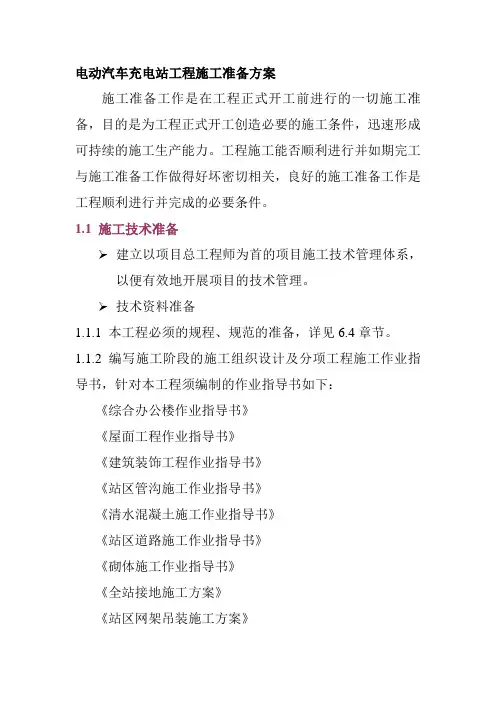 电动汽车充电站工程施工准备方案

施工准备工作是在工程正式开工前进行的一切施工准备，目的是为工程正式开工创造必要的施工条件，迅速形成可持续的施工生产能力。工程施工能否顺利进行并如期完工与施工准备工作做得好坏密切相关，良好的施工准备工作是工程顺利进行并完成的必要条件。

1.1 施工技术准备

➢ 建立以项目总工程师为首的项目施工技术管理体系，以便有效地开展项目的技术管理。

➢ 技术资料准备

1.1.1 本工程必须的规程、规范的准备，详见 6.4 章节。

1.1.2 编写施工阶段的施工组织设计及分项工程施工作业指导书，针对本工程须编制的作业指导书如下：

《综合办公楼作业指导书》

《屋面工程作业指导书》

《建筑装饰工程作业指导书》

《站区管沟施工作业指导书》

《清水混凝土施工作业指导书》

《站区道路施工作业指导书》

《砌体施工作业指导书》

《全站接地施工方案》

《站区网架吊装施工方案》